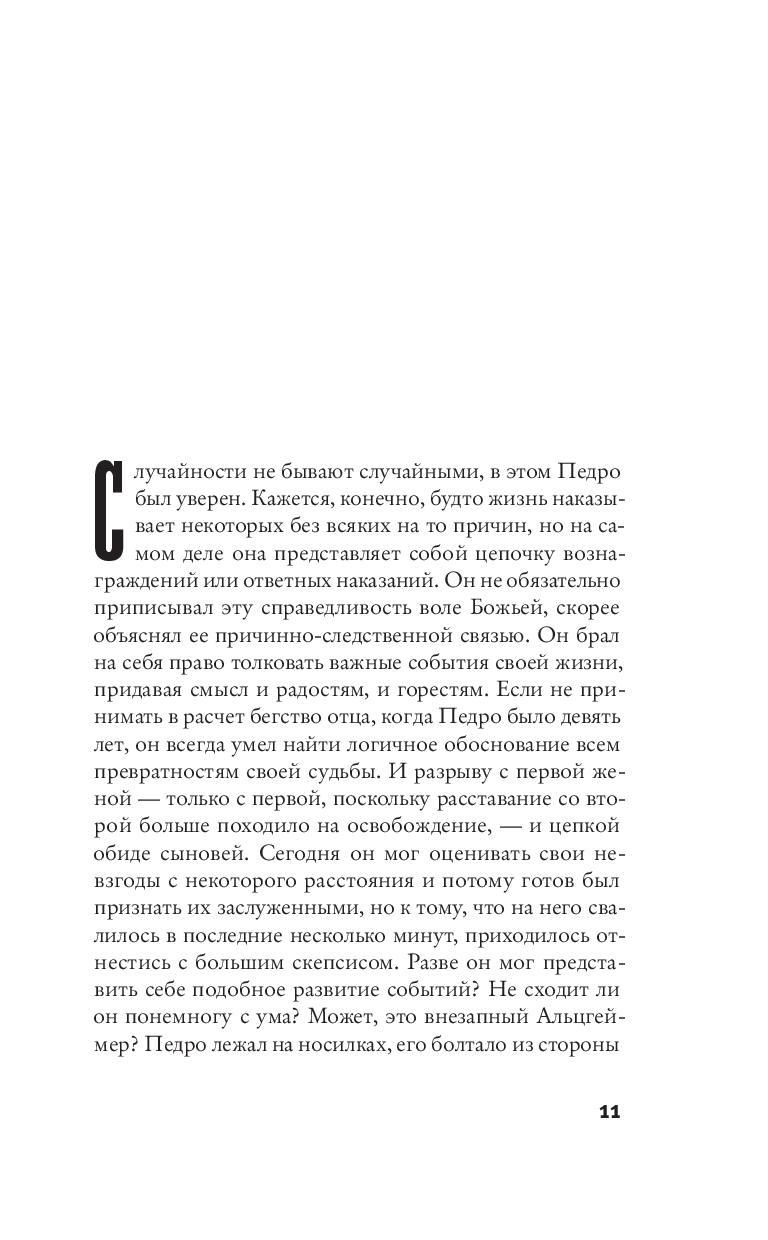 Случайности не бывают случайными, в этом Педро был уверен. Кажется, конечно, будто жизнь наказывает некоторых без всяких на то причин, но на самом деле она представляет собой цепочку вознаграждений или ответных наказаний. Он не обязательно приписывал эту справедливость воле Божьей, скорее объяснял ее причинно-следственной связью. Он брал на себя право толковать важные события своей жизни, придавая смысл и радостям, и горестям. Если не принимать в расчет бегство отца, когда Педро было девять лет, он всегда умел найти логичное обоснование всем превратностям своей судьбы. И разрыву с первой женой — только с первой, поскольку расставание со второй больше походило на освобождение, — и цепкой обиде сыновей. Сегодня он мог оценивать свои невзгоды с некоторого расстояния и потому готов был признать их заслуженными, но к тому, что на него свалилось в последние несколько минут, приходилось отнестись с большим скепсисом. Разве он мог представить себе подобное развитие событий? Не сходит ли он понемногу с ума? Может, это внезапный Альцгеймер? Педро лежал на носилках, его болтало из стороны

11